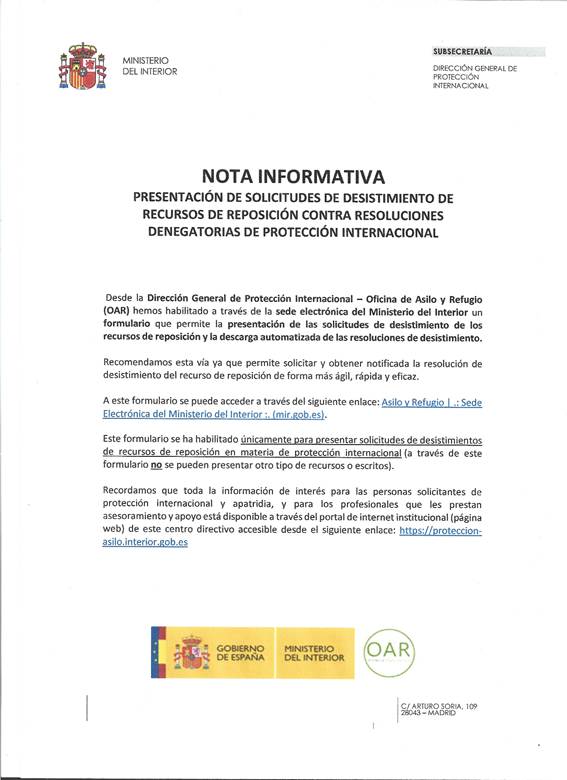 MINISTERIO
DEL INTERIOR

SUBSECRETARÍA

DIRECCIÓN GENERAL DE PROTECCIÓN INTERNACIONAL

NOTA INFORMATIVA

PRESENTACIÓN DE SOLICITUDES DE DESISTIMIENTO DE RECURSOS DE REPOSICIÓN CONTRA RESOLUCIONES DENEGATORIAS DE PROTECCIÓN INTERNACIONAL

Desde la Dirección General de Protección Internacional – Oficina de Asilo y Refugio (OAR) hemos habilitado a través de la sede electrónica del Ministerio del Interior un formulario que permite la presentación de las solicitudes de desistimiento de los recursos de reposición y la descarga automatizada de las resoluciones de desistimiento.

Recomendamos esta vía ya que permite solicitar y obtener notificada la resolución de desistimiento del recurso de reposición de forma más ágil, rápida y eficaz.

A este formulario se puede acceder a través del siguiente enlace: Asilo y Refugio | .: Sede Electrónica del Ministerio del Interior :. (mir.gob.es).

Este formulario se ha habilitado únicamente para presentar solicitudes de desistimientos de recursos de reposición en materia de protección internacional (a través de este formulario no se pueden presentar otro tipo de recursos o escritos).

Recordamos que toda la información de interés para las personas solicitantes de protección internacional y apatridia, y para los profesionales que les prestan asesoramiento y apoyo está disponible a través del portal de internet institucional (página web) de este centro directivo accesible desde el siguiente enlace: https://proteccion-asilo.interior.gob.es

GOBIERNO DE ESPAÑA
MINISTERIO DEL INTERIOR
OAR

C/ ARTURO SORIA, 109
28043 – MADRID